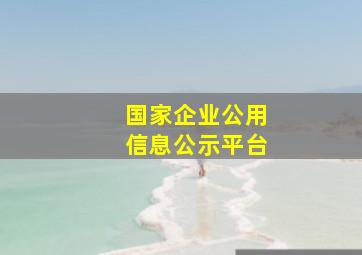 国家企业公用
信息公示平台